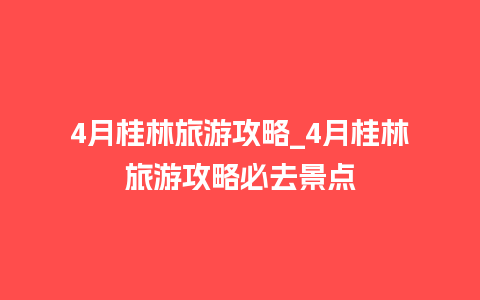 4月桂林旅游攻略_4月桂林旅游攻略必去景点